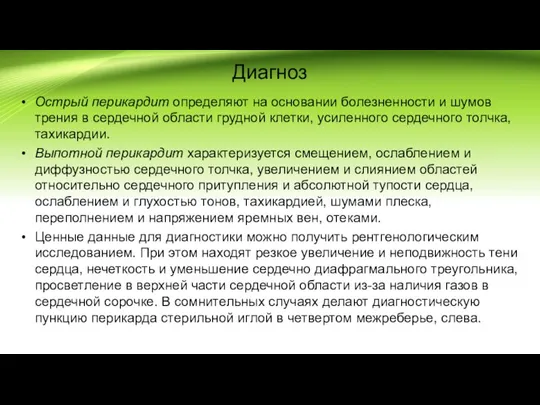 Диагноз

• Острый перикардит определяют на основании болезненности и шумов трения в сердечной области грудной клетки, усиленного сердечного толчка, тахикардии.

• Выпотной перикардит характеризуется смещением, ослаблением и диффузностью сердечного толчка, увеличением и слиянием областей относительно сердечного притупления и абсолютной тупости сердца, ослаблением и глухостью тонов, тахикардией, шумами плеска, переполнением и напряжением яремных вен, отеками.

• Ценные данные для диагностики можно получить рентгенологическим исследованием. При этом находят резкое увеличение и неподвижность тени сердца, нечеткость и уменьшение сердечно диафрагмального треугольника, просветление в верхней части сердечной области из-за наличия газов в сердечной сорочке. В сомнительных случаях делают диагностическую пункцию перикарда стерильной иглой в четвертом межреберье, слева.